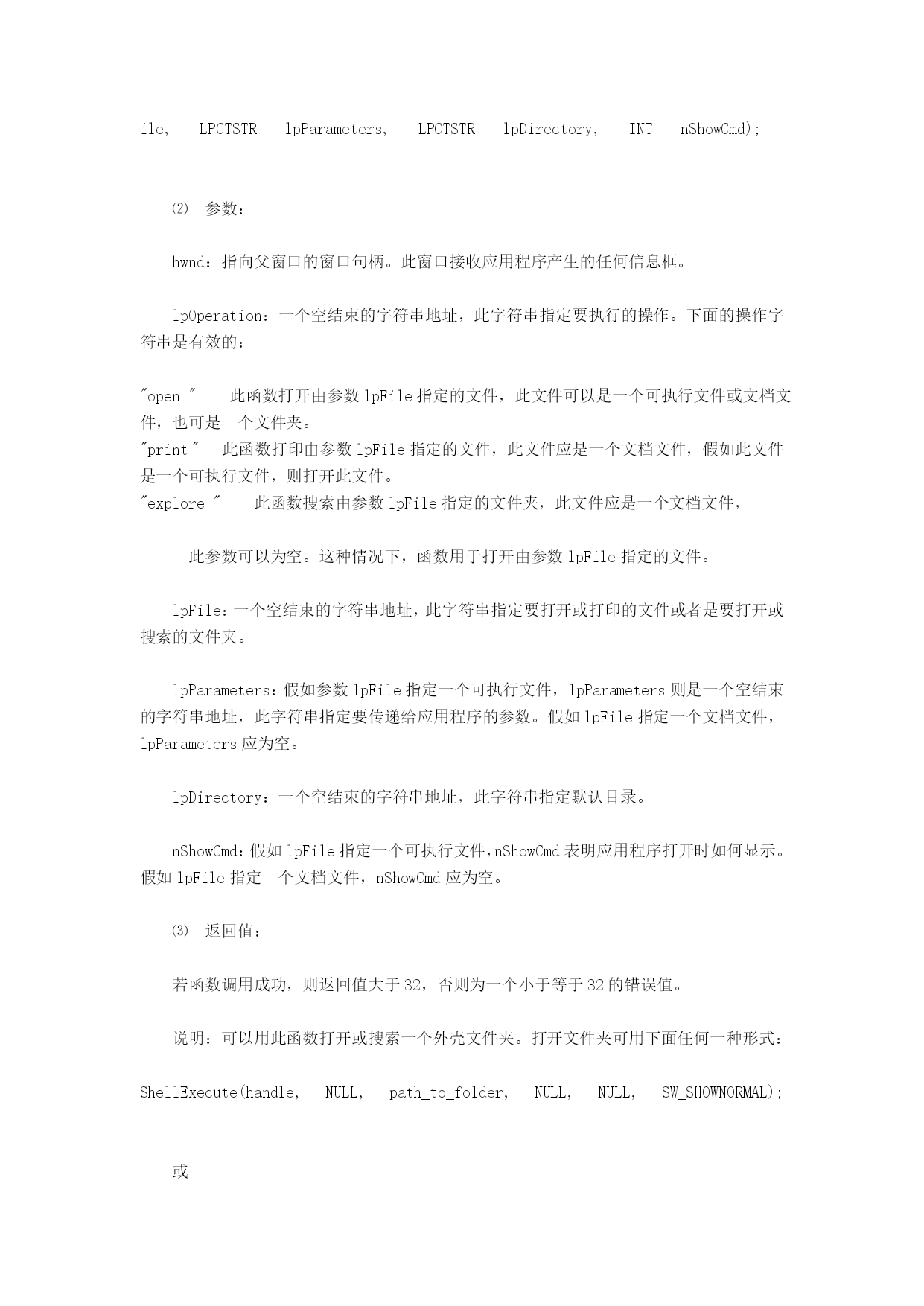 ile,　LPCTSTR　lpParameters,　LPCTSTR　lpDirectory,　INT　nShowCmd);

⑵　参数：

hwnd：指向父窗口的窗口句柄。此窗口接收应用程序产生的任何信息框。

lpOperation：一个空结束的字符串地址，此字符串指定要执行的操作。下面的操作字符串是有效的：

"open "　此函数打开由参数 lpFile 指定的文件，此文件可以是一个可执行文件或文档文件，也可是一个文件夹。
"print "　此函数打印由参数 lpFile 指定的文件，此文件应是一个文档文件，假如此文件是一个可执行文件，则打开此文件。
"explore "　此函数搜索由参数 lpFile 指定的文件夹，此文件应是一个文档文件，

此参数可以为空。这种情况下，函数用于打开由参数 lpFile 指定的文件。

lpFile：一个空结束的字符串地址，此字符串指定要打开或打印的文件或者是要打开或搜索的文件夹。

lpParameters：假如参数 lpFile 指定一个可执行文件，lpParameters 则是一个空结束的字符串地址，此字符串指定要传递给应用程序的参数。假如 lpFile 指定一个文档文件，lpParameters 应为空。

lpDirectory：一个空结束的字符串地址，此字符串指定默认目录。

nShowCmd：假如 lpFile 指定一个可执行文件，nShowCmd 表明应用程序打开时如何显示。假如 lpFile 指定一个文档文件，nShowCmd 应为空。

⑶　返回值：

若函数调用成功，则返回值大于 32，否则为一个小于等于 32 的错误值。

说明：可以用此函数打开或搜索一个外壳文件夹。打开文件夹可用下面任何一种形式：

ShellExecute(handle,　NULL,　path_to_folder,　NULL,　NULL,　SW_SHOWNORMAL);

或